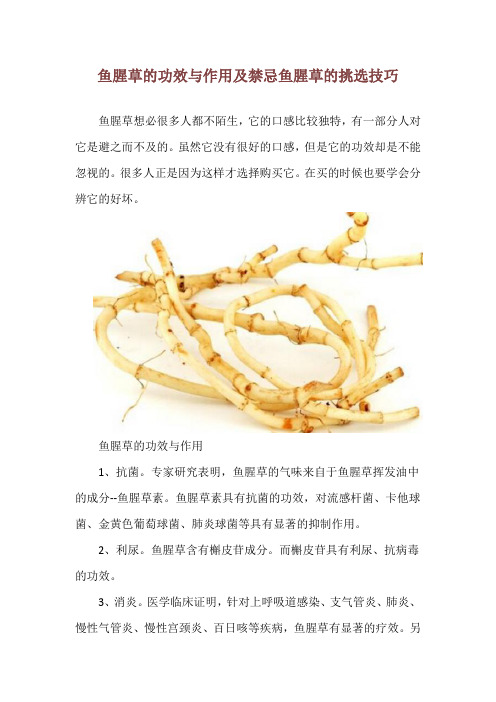 鱼腥草的功效与作用及禁忌鱼腥草的挑选技巧

鱼腥草想必很多人都不陌生，它的口感比较独特，有一部分人对它是避之而不及的。虽然它没有很好的口感，但是它的功效却是不能忽视的。很多人正是因为这样才选择购买它。在买的时候也要学会分辨它的好坏。

鱼腥草的功效与作用

1、抗菌。专家研究表明，鱼腥草的气味来自于鱼腥草挥发油中的成分--鱼腥草素。鱼腥草素具有抗菌的功效，对流感杆菌、卡他球菌、金黄色葡萄球菌、肺炎球菌等具有显著的抑制作用。

2、利尿。鱼腥草含有槲皮苷成分。而槲皮苷具有利尿、抗病毒的功效。

3、消炎。医学临床证明，针对上呼吸道感染、支气管炎、肺炎、慢性气管炎、慢性宫颈炎、百日咳等疾病，鱼腥草有显著的疗效。另